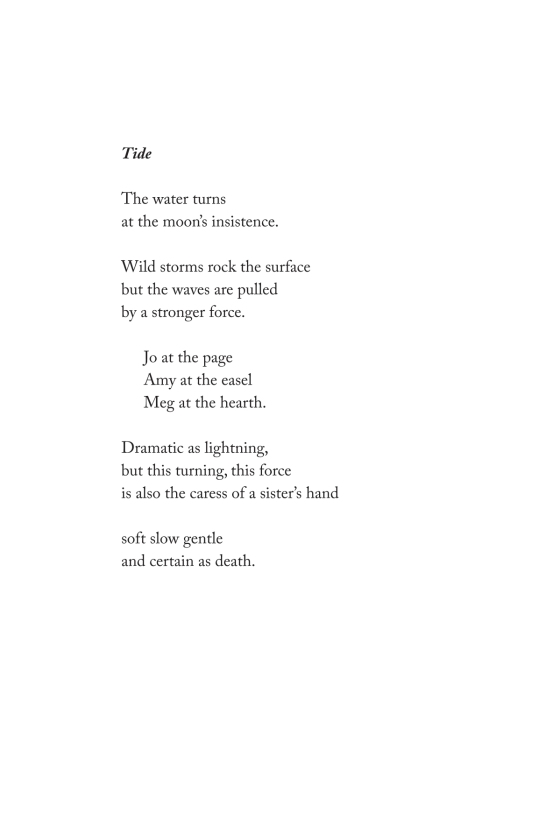 Tide

The water turns
at the moon's insistence.

Wild storms rock the surface
but the waves are pulled
by a stronger force.

Jo at the page
Amy at the easel
Meg at the hearth.

Dramatic as lightning,
but this turning, this force
is also the caress of a sister's hand

soft slow gentle
and certain as death.